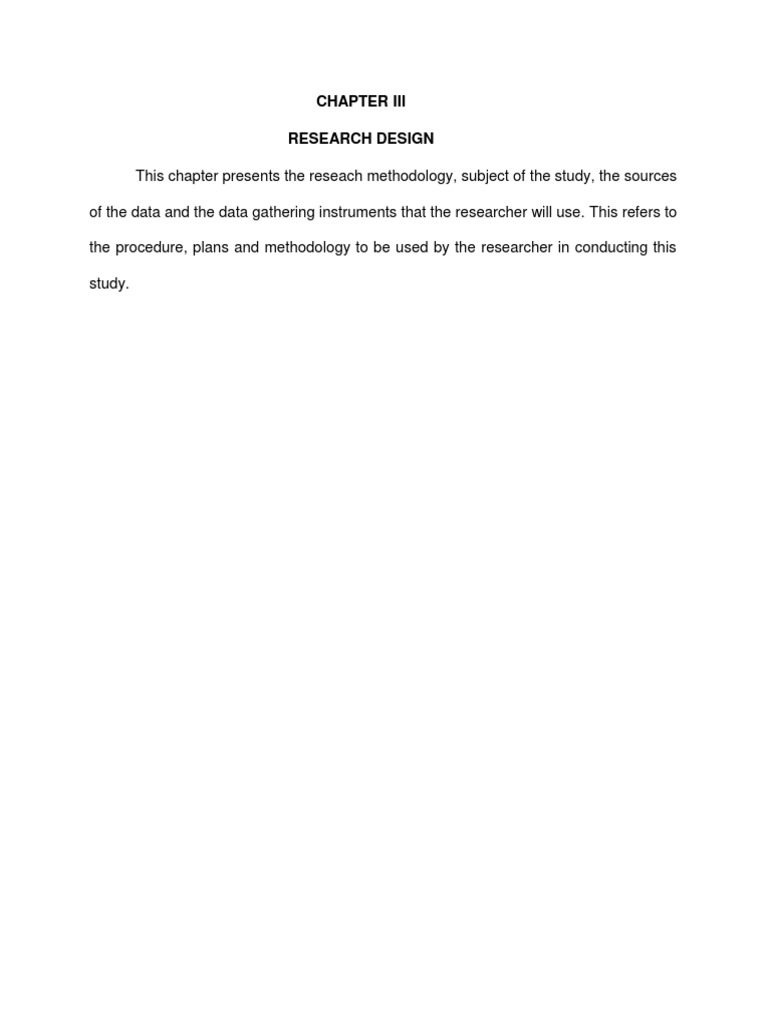 CHAPTER III

RESEARCH DESIGN

This chapter presents the reseach methodology, subject of the study, the sources of the data and the data gathering instruments that the researcher will use. This refers to the procedure, plans and methodology to be used by the researcher in conducting this study.